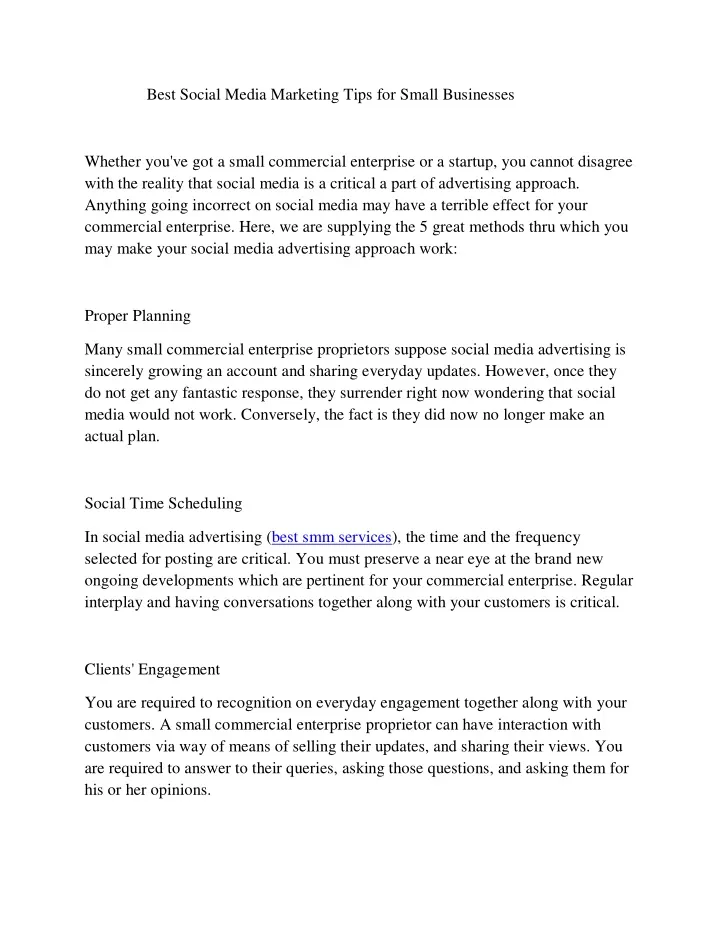 Best Social Media Marketing Tips for Small Businesses

Whether you've got a small commercial enterprise or a startup, you cannot disagree with the reality that social media is a critical a part of advertising approach. Anything going incorrect on social media may have a terrible effect for your commercial enterprise. Here, we are supplying the 5 great methods thru which you may make your social media advertising approach work:

Proper Planning

Many small commercial enterprise proprietors suppose social media advertising is sincerely growing an account and sharing everyday updates. However, once they do not get any fantastic response, they surrender right now wondering that social media would not work. Conversely, the fact is they did now no longer make an actual plan.

Social Time Scheduling

In social media advertising (best smm services), the time and the frequency selected for posting are critical. You must preserve a near eye at the brand new ongoing developments which are pertinent for your commercial enterprise. Regular interplay and having conversations together along with your customers is critical.

Clients' Engagement

You are required to recognition on everyday engagement together along with your customers. A small commercial enterprise proprietor can have interaction with customers via way of means of selling their updates, and sharing their views. You are required to answer to their queries, asking those questions, and asking them for his or her opinions.